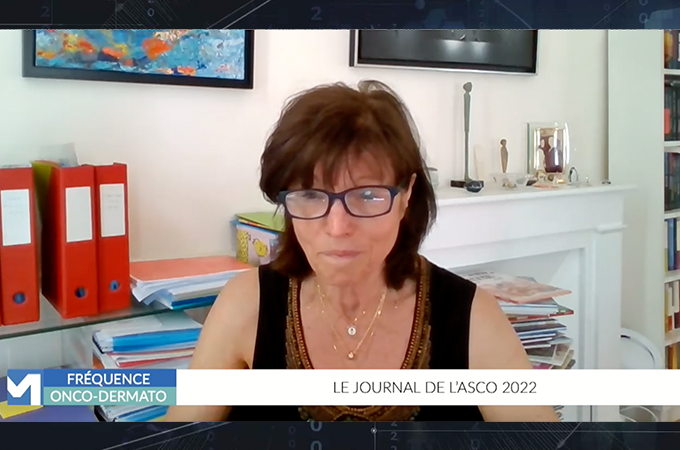 M
FRÉQUENCE
ONCO-DERMATO
LE JOURNAL DE L'ASCO 2022